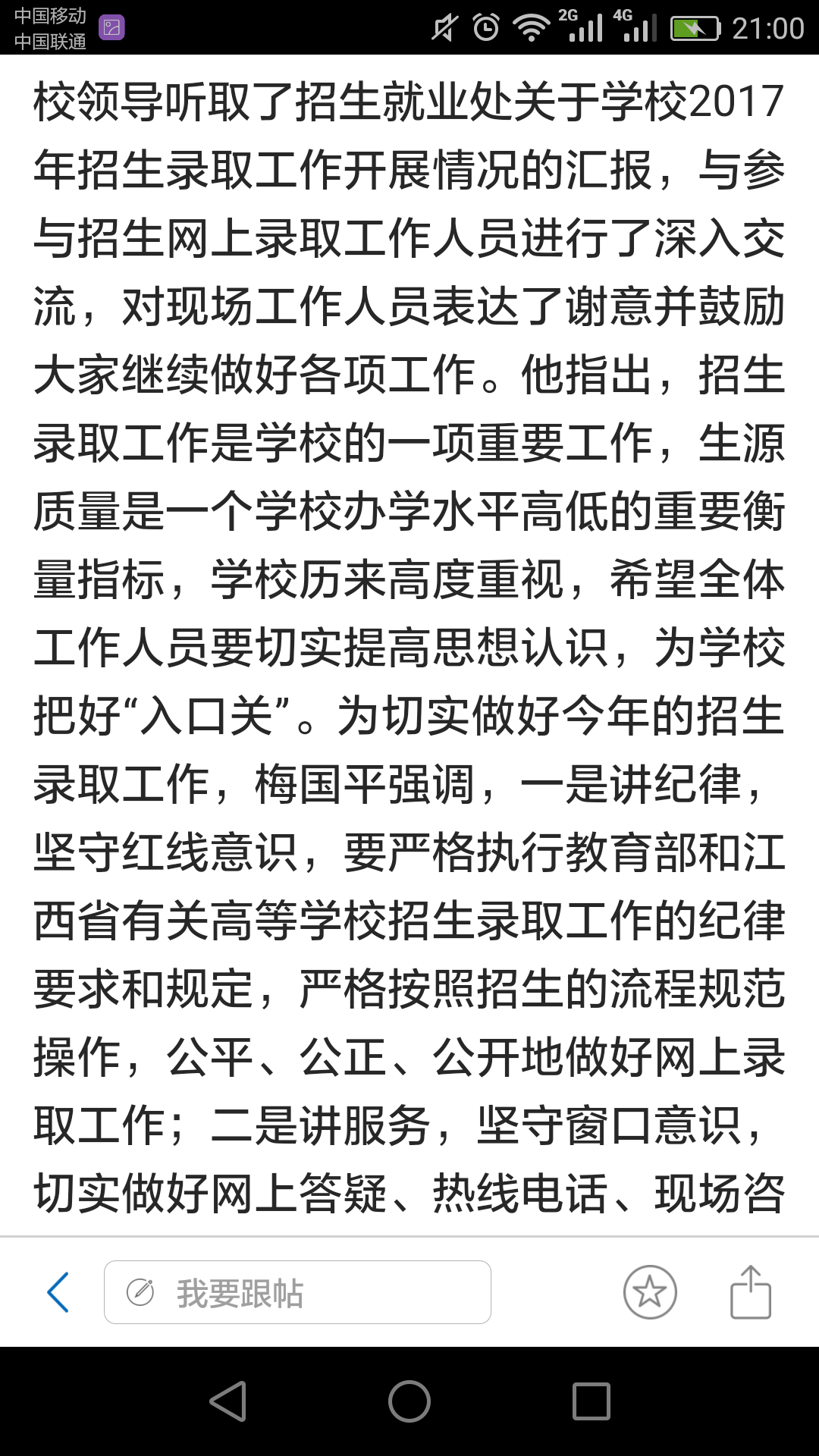 中国移动
中国联通
2G 4G 21:00

校领导听取了招生就业处关于学校2017年招生录取工作开展情况的汇报，与参与招生网上录取工作人员进行了深入交流，对现场工作人员表达了谢意并鼓励大家继续做好各项工作。他指出，招生录取工作是学校的一项重要工作，生源质量是一个学校办学水平高低的重要衡量指标，学校历来高度重视，希望全体工作人员要切实提高思想认识，为学校把好“入口关”。为切实做好今年的招生录取工作，梅国平强调，一是讲纪律，坚守红线意识，要严格执行教育部和江西省有关高等学校招生录取工作的纪律要求和规定，严格按照招生的流程规范操作，公平、公正、公开地做好网上录取工作；二是讲服务，坚守窗口意识，切实做好网上答疑、热线电话、现场咨

我要跟帖